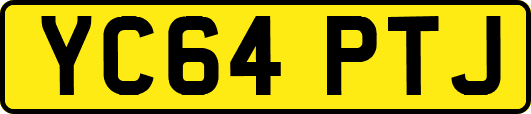 YC64 PTJ